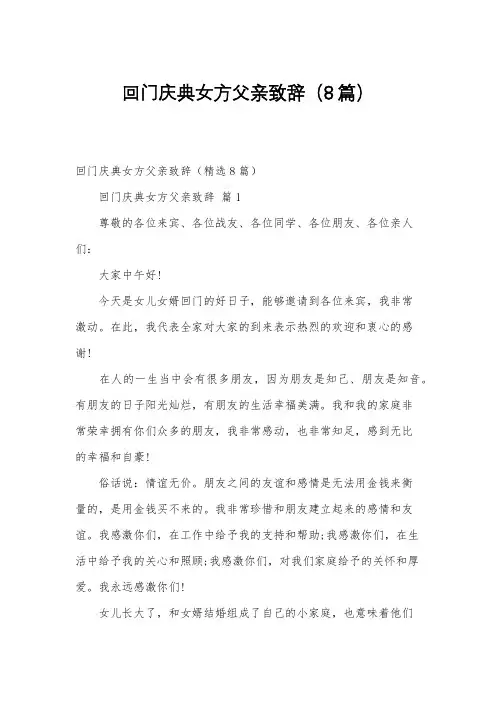 回门庆典女方父亲致辞（8篇）

回门庆典女方父亲致辞（精选8篇）

回门庆典女方父亲致辞 篇1

尊敬的各位来宾、各位战友、各位同学、各位朋友、各位亲人们：

大家中午好！

今天是女儿女婿回门的好日子，能够邀请到各位来宾，我非常激动。在此，我代表全家对大家的到来表示热烈的欢迎和衷心的感谢！

在人的一生当中会有很多朋友，因为朋友是知己、朋友是知音。有朋友的日子阳光灿烂，有朋友的生活幸福美满。我和我的家庭非常荣幸拥有你们众多的朋友，我非常感动，也非常知足，感到无比的幸福和自豪！

俗话说：情谊无价。朋友之间的友谊和感情是无法用金钱来衡量的，是用金钱买不来的。我非常珍惜和朋友建立起来的感情和友谊。我感激你们，在工作中给予我的支持和帮助；我感激你们，在生活中给予我的关心和照顾；我感激你们，对我们家庭给予的关怀和厚爱。我永远感激你们！

女儿长大了，和女婿结婚组成了自己的小家庭，也意味着他们